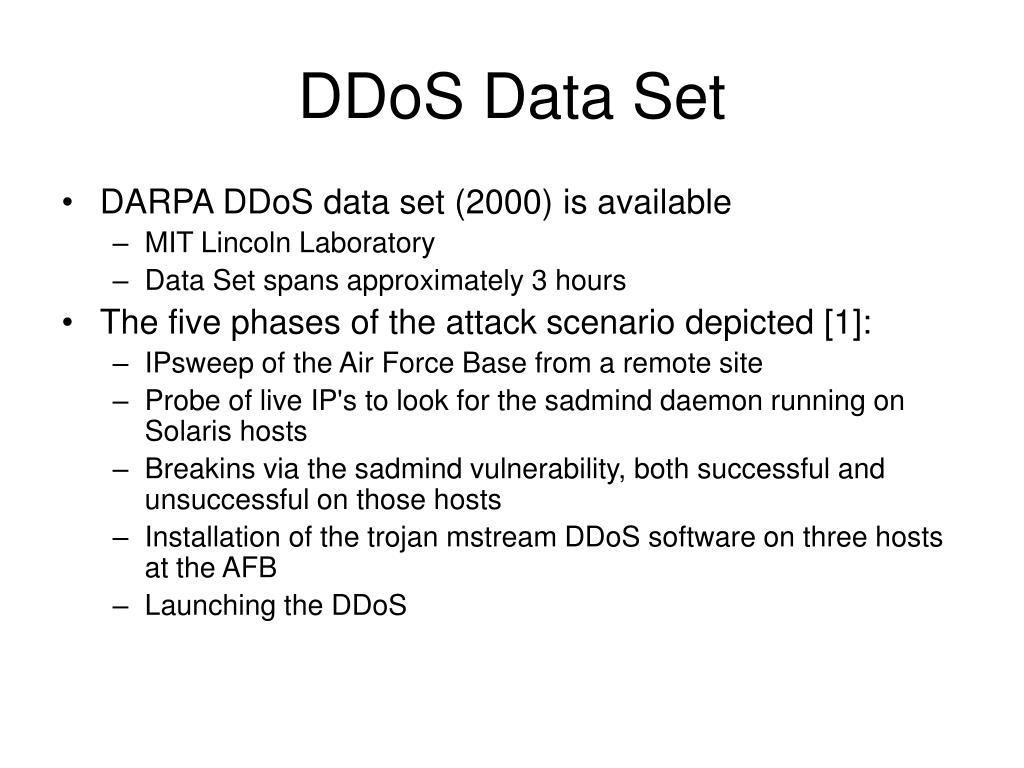 DDoS Data Set

• DARPA DDoS data set (2000) is available
  – MIT Lincoln Laboratory
  – Data Set spans approximately 3 hours
• The five phases of the attack scenario depicted [1]:
  – IPsweep of the Air Force Base from a remote site
  – Probe of live IP's to look for the sadmind daemon running on Solaris hosts
  – Breakins via the sadmind vulnerability, both successful and unsuccessful on those hosts
  – Installation of the trojan mstream DDoS software on three hosts at the AFB
  – Launching the DDoS